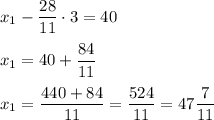 $x_1 - \frac{28}{11} \cdot 3 = 40$

$x_1 = 40 + \frac{84}{11}$

$x_1 = \frac{440 + 84}{11} = \frac{524}{11} = 47\frac{7}{11}$